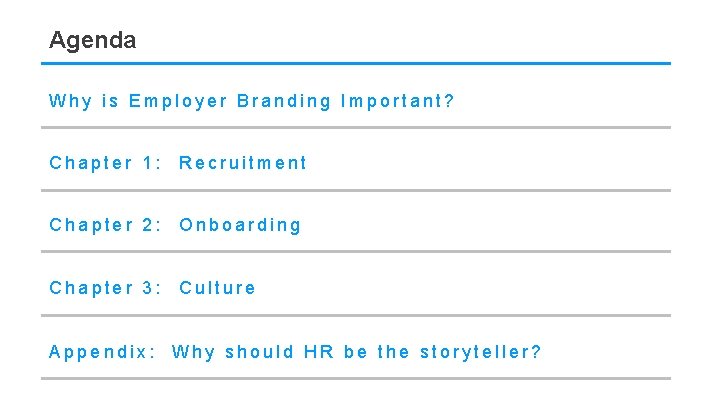 Agenda

Why is Employer Branding Important?

Chapter 1: Recruitment

Chapter 2: Onboarding

Chapter 3: Culture

Appendix: Why should HR be the storyteller?